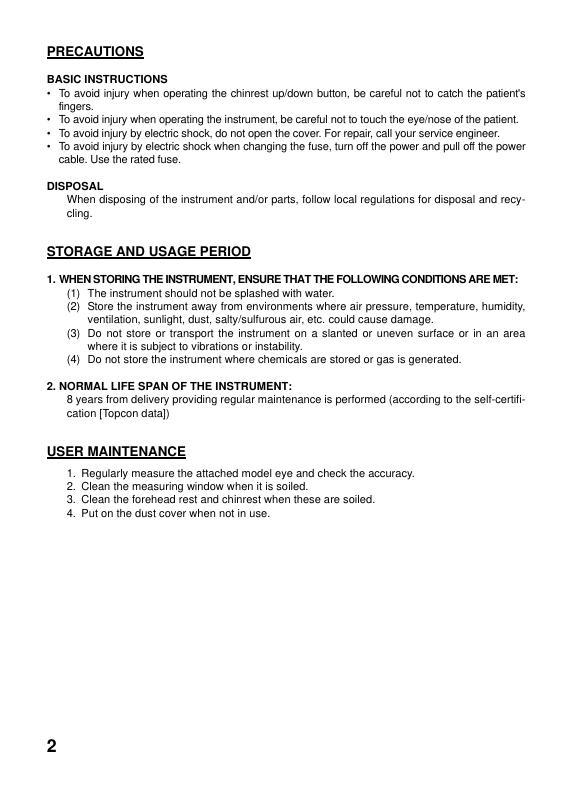 PRECAUTIONS

BASIC INSTRUCTIONS
• To avoid injury when operating the chinrest up/down button, be careful not to catch the patient's fingers.
• To avoid injury when operating the instrument, be careful not to touch the eye/nose of the patient.
• To avoid injury by electric shock, do not open the cover. For repair, call your service engineer.
• To avoid injury by electric shock when changing the fuse, turn off the power and pull off the power cable. Use the rated fuse.

DISPOSAL
When disposing of the instrument and/or parts, follow local regulations for disposal and recycling.

STORAGE AND USAGE PERIOD

1. WHEN STORING THE INSTRUMENT, ENSURE THAT THE FOLLOWING CONDITIONS ARE MET:
(1) The instrument should not be splashed with water.
(2) Store the instrument away from environments where air pressure, temperature, humidity, ventilation, sunlight, dust, salty/sulfurous air, etc. could cause damage.
(3) Do not store or transport the instrument on a slanted or uneven surface or in an area where it is subject to vibrations or instability.
(4) Do not store the instrument where chemicals are stored or gas is generated.

2. NORMAL LIFE SPAN OF THE INSTRUMENT:
8 years from delivery providing regular maintenance is performed (according to the self-certification [Topcon data])

USER MAINTENANCE
1. Regularly measure the attached model eye and check the accuracy.
2. Clean the measuring window when it is soiled.
3. Clean the forehead rest and chinrest when these are soiled.
4. Put on the dust cover when not in use.

2